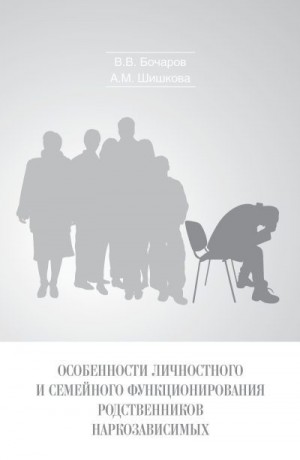 В.В. Бочаров
А.М. Шишкова

ОСОБЕННОСТИ ЛИЧНОСТНОГО И СЕМЕЙНОГО ФУНКЦИОНИРОВАНИЯ РОДСТВЕННИКОВ НАРКОЗАВИСИМЫХ